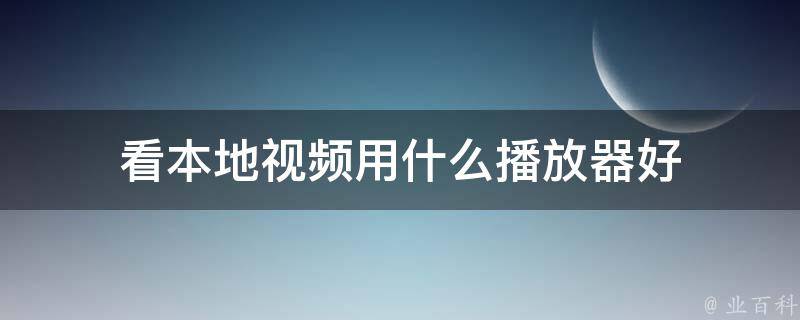 看本地视频用什么播放器好

@ 业百科